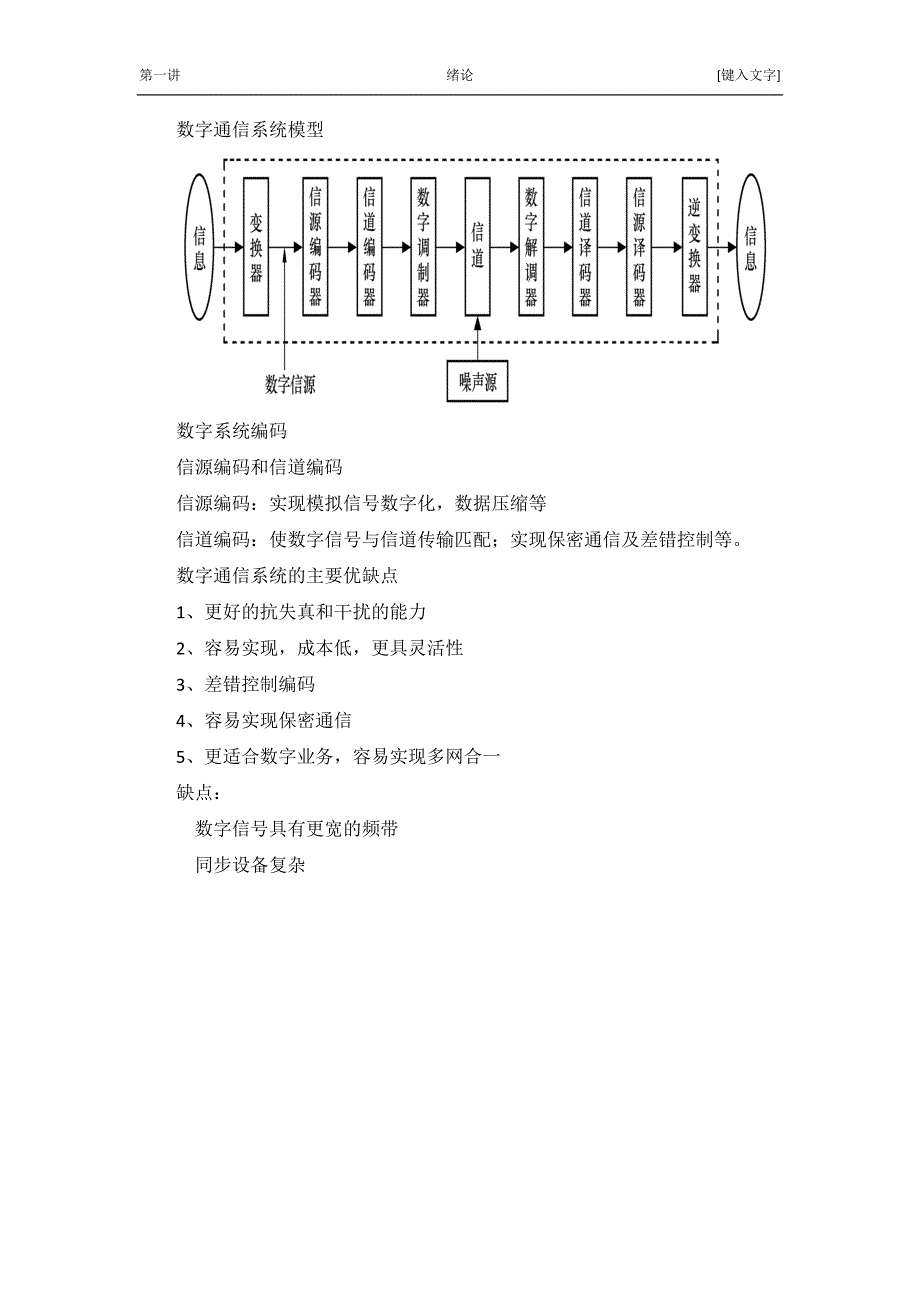 第一讲 绪论 [键入文字]

数字通信系统模型

信息 变换器 信源编码器 信道编码器 数字调制器 信道 数字解调器 信道译码器 信源译码器 逆变换器 信息

数字信源

噪声源

数字系统编码

信源编码和信道编码

信源编码：实现模拟信号数字化，数据压缩等

信道编码：使数字信号与信道传输匹配；实现保密通信及差错控制等。

数字通信系统的主要优缺点

1、更好的抗失真和干扰的能力

2、容易实现，成本低，更具灵活性

3、差错控制编码

4、容易实现保密通信

5、更适合数字业务，容易实现多网合一

缺点：

数字信号具有更宽的频带

同步设备复杂